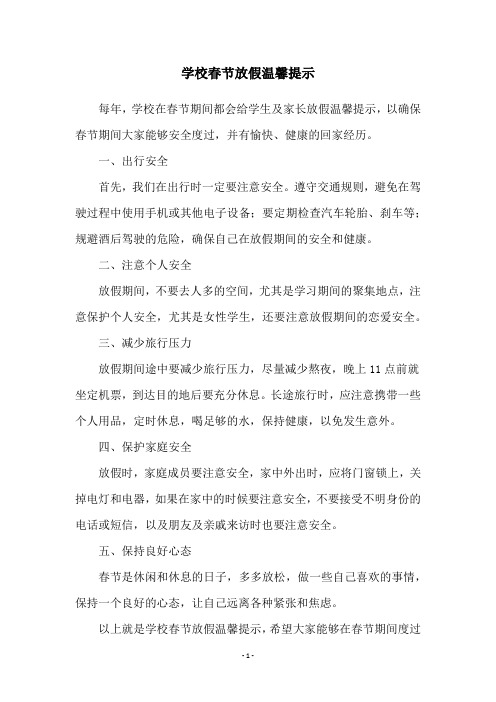 学校春节放假温馨提示

每年，学校在春节期间都会给学生及家长放假温馨提示，以确保春节期间大家能够安全度过，并有愉快、健康的回家经历。

一、出行安全

首先，我们在出行时一定要注意安全。遵守交通规则，避免在驾驶过程中使用手机或其他电子设备；要定期检查汽车轮胎、刹车等；规避酒后驾驶的危险，确保自己在放假期间的安全和健康。

二、注意个人安全

放假期间，不要去人多的空间，尤其是学习期间的聚集地点，注意保护个人安全，尤其是女性学生，还要注意放假期间的恋爱安全。

三、减少旅行压力

放假期间途中要减少旅行压力，尽量减少熬夜，晚上 11 点前就坐定机票，到达目的地后要充分休息。长途旅行时，应注意携带一些个人用品，定时休息，喝足够的水，保持健康，以免发生意外。

四、保护家庭安全

放假时，家庭成员要注意安全，家中外出时，应将门窗锁上，关掉电灯和电器，如果在家中的时候要注意安全，不要接受不明身份的电话或短信，以及朋友及亲戚来访时也要注意安全。

五、保持良好心态

春节是休闲和休息的日子，多多放松，做一些自己喜欢的事情，保持一个良好的心态，让自己远离各种紧张和焦虑。

以上就是学校春节放假温馨提示，希望大家能够在春节期间度过

- 1 -